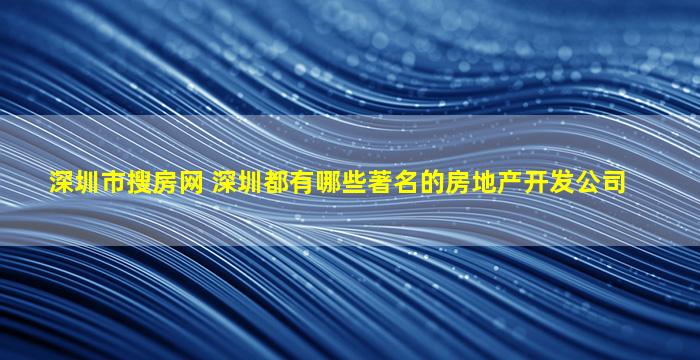 深圳市搜房网 深圳都有哪些著名的房地产开发公司